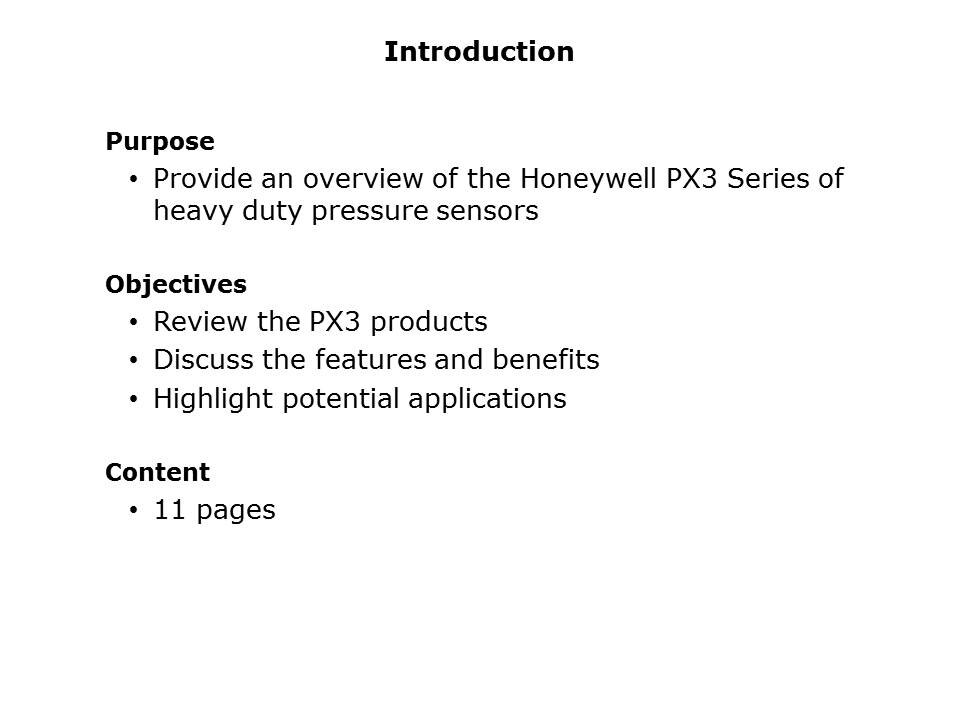 Introduction

Purpose

• Provide an overview of the Honeywell PX3 Series of heavy duty pressure sensors

Objectives

• Review the PX3 products
• Discuss the features and benefits
• Highlight potential applications

Content

• 11 pages